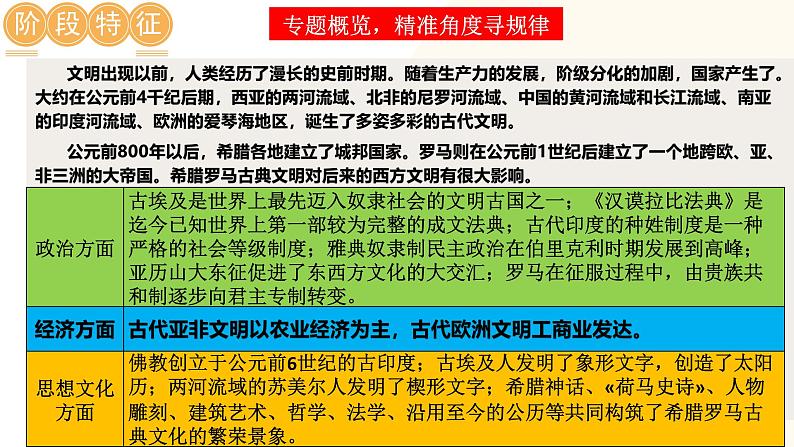 阶段特征

专题概览，精准角度寻规律

文明出现以前，人类经历了漫长的史前时期。随着生产力的发展，阶级分化的加剧，国家产生了。大约在公元前4千纪后期，西亚的两河流域、北非的尼罗河流域、中国的黄河流域和长江流域、南亚的印度河流域、欧洲的爱琴海地区，诞生了多姿多彩的古代文明。

公元前800年以后，希腊各地建立了城邦国家。罗马则在公元前1世纪后建立了一个地跨欧、亚、非三洲的大帝国。希腊罗马古典文明对后来的西方文明有很大影响。

| 政治方面 | 古埃及是世界上最先迈入奴隶社会的文明古国之一；《汉谟拉比法典》是迄今已知世界上第一部较为完整的成文法典；古代印度的种姓制度是一种严格的社会等级制度；雅典奴隶制民主政治在伯里克利时期发展到高峰；亚历山大东征促进了东西方文化的大交汇；罗马在征服过程中，由贵族共和制逐步向君主专制转变。 |
|---|---|
| 经济方面 | 古代亚非文明以农业经济为主，古代欧洲文明工商业发达。 |
| 思想文化方面 | 佛教创立于公元前6世纪的古印度；古埃及人发明了象形文字，创造了太阳历；两河流域的苏美尔人发明了楔形文字；希腊神话、«荷马史诗»、人物雕刻、建筑艺术、哲学、法学、沿用至今的公历等共同构筑了希腊罗马古典文化的繁荣景象。 |